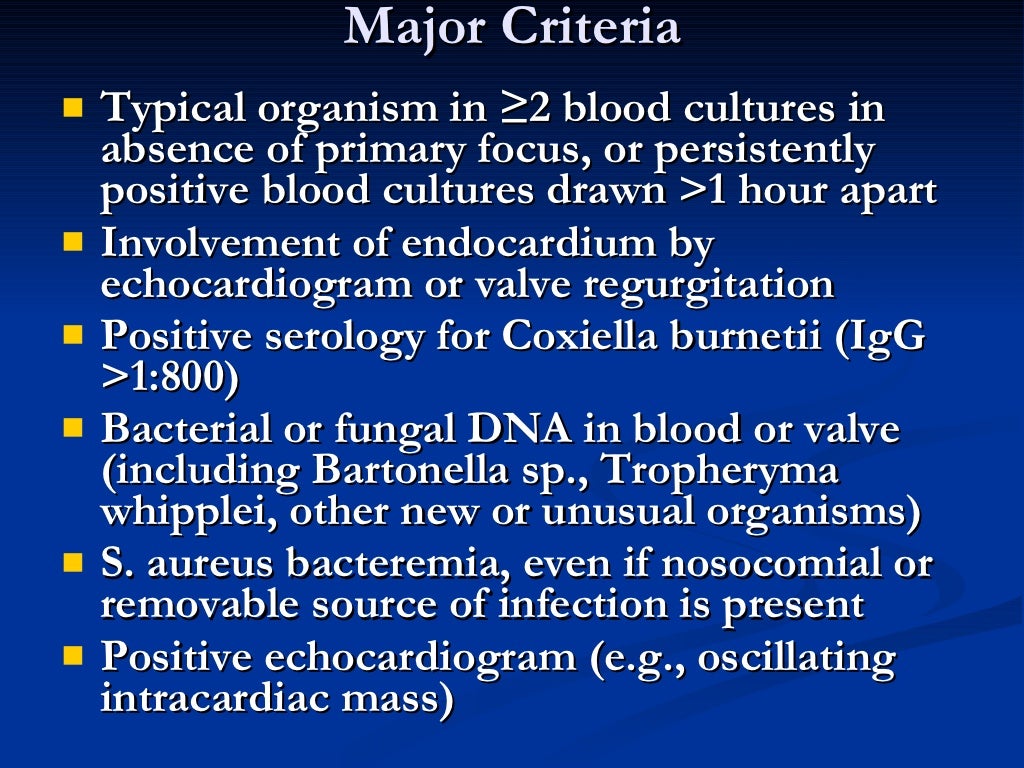 Major Criteria

- Typical organism in ≥2 blood cultures in absence of primary focus, or persistently positive blood cultures drawn >1 hour apart
- Involvement of endocardium by echocardiogram or valve regurgitation
- Positive serology for Coxiella burnetii (IgG >1:800)
- Bacterial or fungal DNA in blood or valve (including Bartonella sp., Tropheryma whipplei, other new or unusual organisms)
- S. aureus bacteremia, even if nosocomial or removable source of infection is present
- Positive echocardiogram (e.g., oscillating intracardiac mass)